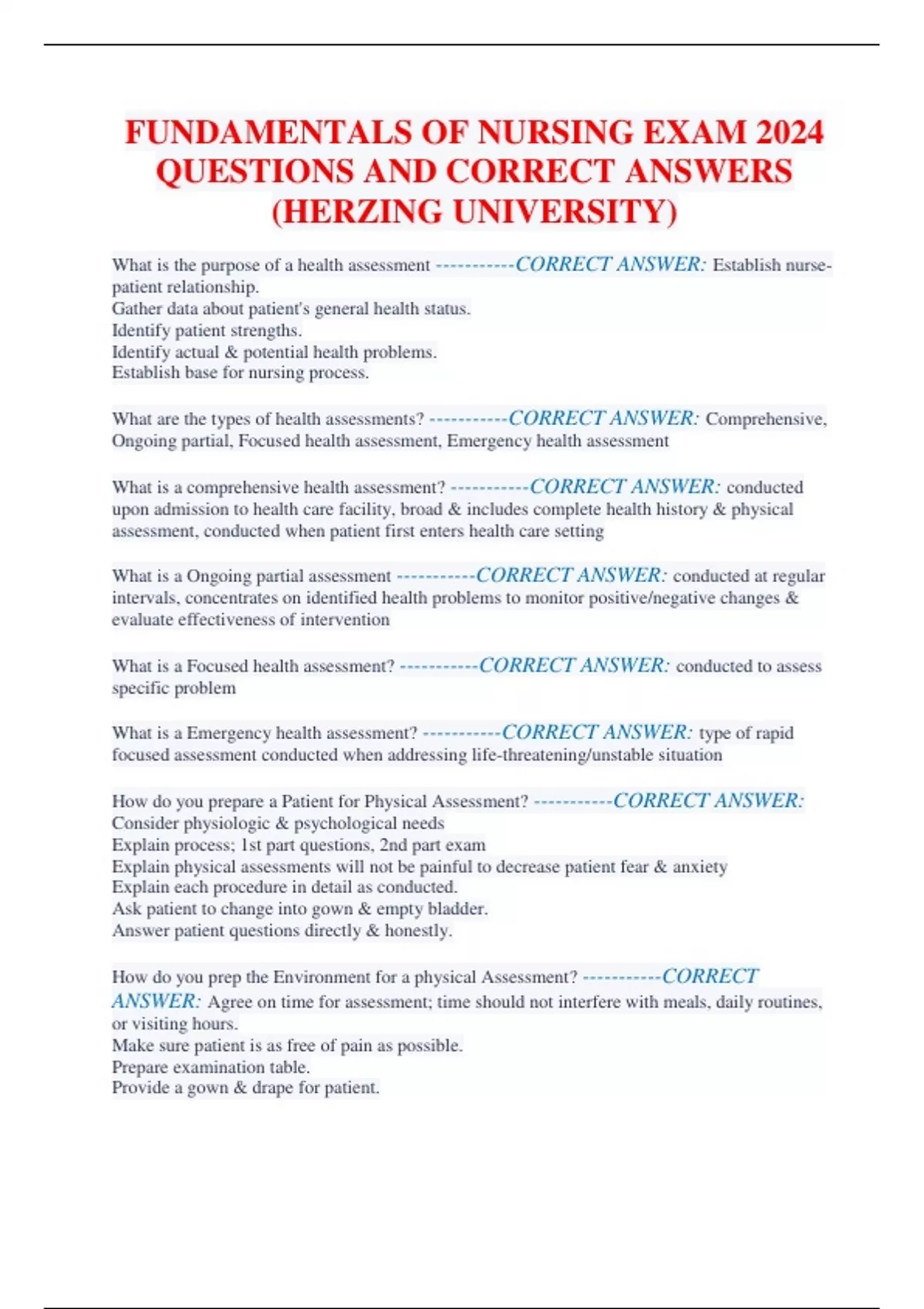 FUNDAMENTALS OF NURSING EXAM 2024 QUESTIONS AND CORRECT ANSWERS (HERZING UNIVERSITY)

What is the purpose of a health assessment -----------CORRECT ANSWER: Establish nurse-patient relationship.
Gather data about patient's general health status.
Identify patient strengths.
Identify actual & potential health problems.
Establish base for nursing process.

What are the types of health assessments? -----------CORRECT ANSWER: Comprehensive, Ongoing partial, Focused health assessment, Emergency health assessment

What is a comprehensive health assessment? -----------CORRECT ANSWER: conducted upon admission to health care facility, broad & includes complete health history & physical assessment, conducted when patient first enters health care setting

What is a Ongoing partial assessment -----------CORRECT ANSWER: conducted at regular intervals, concentrates on identified health problems to monitor positive/negative changes & evaluate effectiveness of intervention

What is a Focused health assessment? -----------CORRECT ANSWER: conducted to assess specific problem

What is a Emergency health assessment? -----------CORRECT ANSWER: type of rapid focused assessment conducted when addressing life-threatening/unstable situation

How do you prepare a Patient for Physical Assessment? -----------CORRECT ANSWER:
Consider physiologic & psychological needs
Explain process; 1st part questions, 2nd part exam
Explain physical assessments will not be painful to decrease patient fear & anxiety
Explain each procedure in detail as conducted.
Ask patient to change into gown & empty bladder.
Answer patient questions directly & honestly.

How do you prep the Environment for a physical Assessment? -----------CORRECT ANSWER: Agree on time for assessment; time should not interfere with meals, daily routines, or visiting hours.
Make sure patient is as free of pain as possible.
Prepare examination table.
Provide a gown & drape for patient.